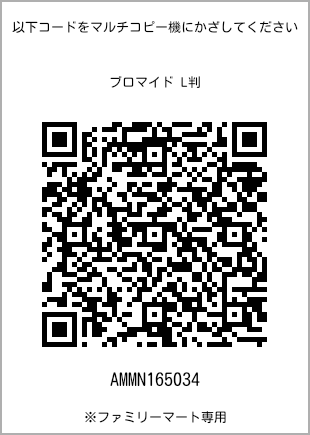 以下コードをマルチコピー機にかざしてください

ブロマイド L判

AMMN165034

※ファミリーマート専用